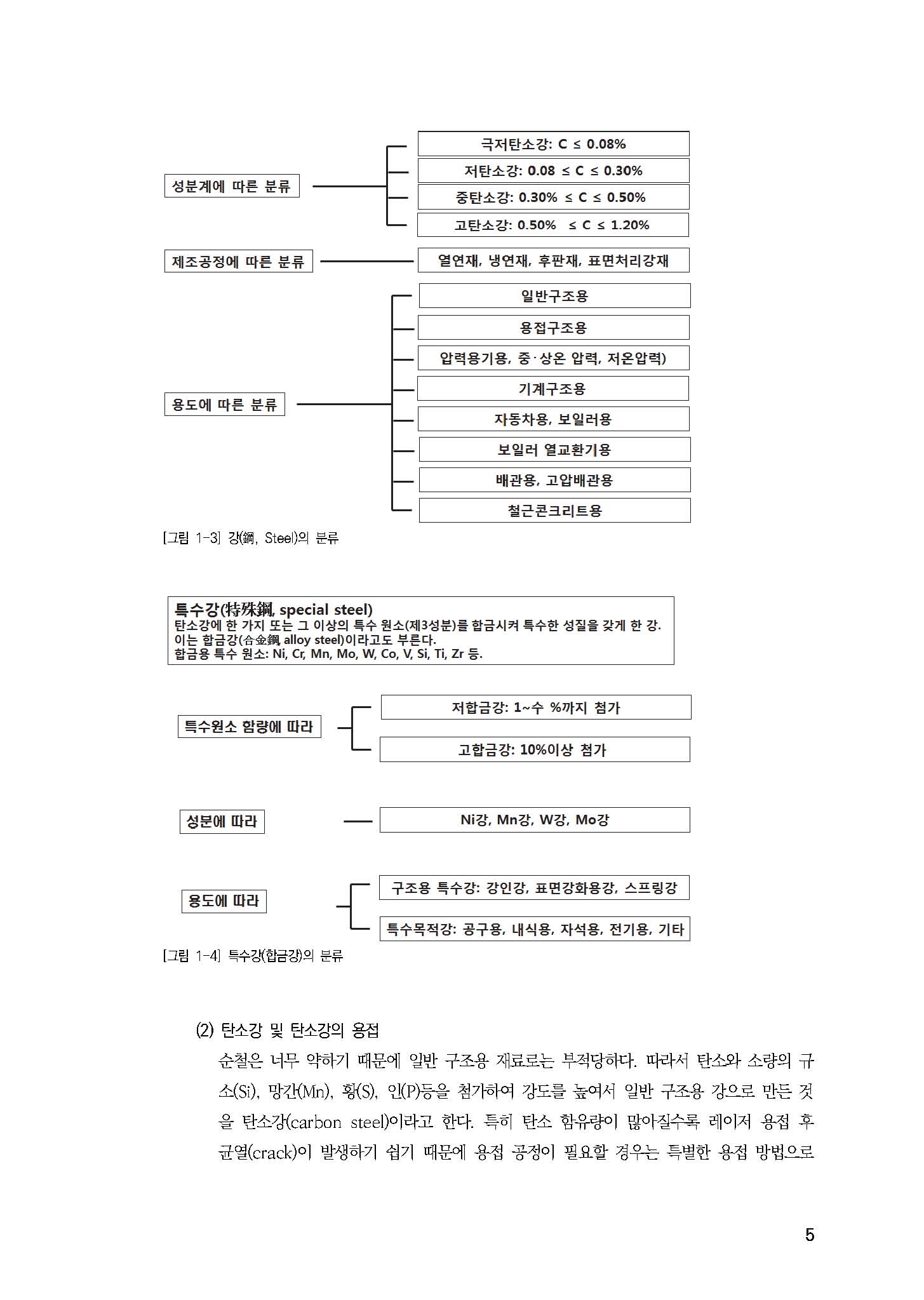 성분계에 따른 분류

극저탄소강: C ≤ 0.08%

저탄소강: 0.08 ≤ C ≤ 0.30%

중탄소강: 0.30% ≤ C ≤ 0.50%

고탄소강: 0.50% ≤ C ≤ 1.20%

제조공정에 따른 분류

열연재, 냉연재, 후판재, 표면처리강재

용도에 따른 분류

일반구조용

용접구조용

압력용기용, 중·상온 압력, 저온압력)

기계구조용

자동차용, 보일러용

보일러 열교환기용

배관용, 고압배관용

철근콘크리트용

[그림 1-3] 강(鋼, Steel)의 분류

특수강(特殊鋼, special steel)
탄소강에 한 가지 또는 그 이상의 특수 원소(제3성분)를 합금시켜 특수한 성질을 갖게 한 강.
이는 합금강(合金鋼, alloy steel)이라고도 부른다.
합금용 특수 원소: Ni, Cr, Mn, Mo, W, Co, V, Si, Ti, Zr 등.

특수원소 함량에 따라

저합금강: 1~수 %까지 첨가

고합금강: 10%이상 첨가

성분에 따라

Ni강, Mn강, W강, Mo강

용도에 따라

구조용 특수강: 강인강, 표면강화용강, 스프링강

특수목적강: 공구용, 내식용, 자석용, 전기용, 기타

[그림 1-4] 특수강(합금강)의 분류

(2) 탄소강 및 탄소강의 용접
순철은 너무 약하기 때문에 일반 구조용 재료로는 부적당하다. 따라서 탄소와 소량의 규소(Si), 망간(Mn), 황(S), 인(P)등을 첨가하여 강도를 높여서 일반 구조용 강으로 만든 것을 탄소강(carbon steel)이라고 한다. 특히 탄소 함유량이 많아질수록 레이저 용접 후 균열(crack)이 발생하기 쉽기 때문에 용접 공정이 필요할 경우는 특별한 용접 방법으로

5